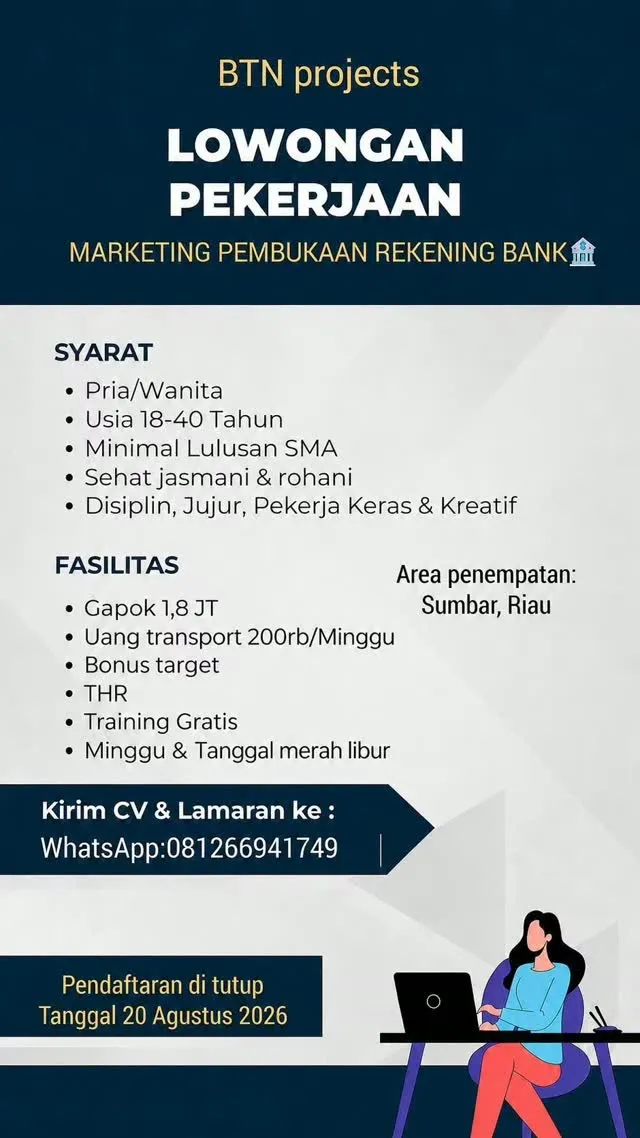 BTN projects

LOWONGAN PEKERJAAN

MARKETING PEMBUKAAN REKENING BANK🏦

SYARAT
• Pria/Wanita
• Usia 18-40 Tahun
• Minimal Lulusan SMA
• Sehat jasmani & rohani
• Disiplin, Jujur, Pekerja Keras & Kreatif

FASILITAS
• Gapok 1,8 JT
• Uang transport 200rb/Minggu
• Bonus target
• THR
• Training Gratis
• Minggu & Tanggal merah libur

Area penempatan:
Sumbar, Riau

Kirim CV & Lamaran ke :
WhatsApp:081266941749

Pendaftaran di tutup
Tanggal 20 Agustus 2026